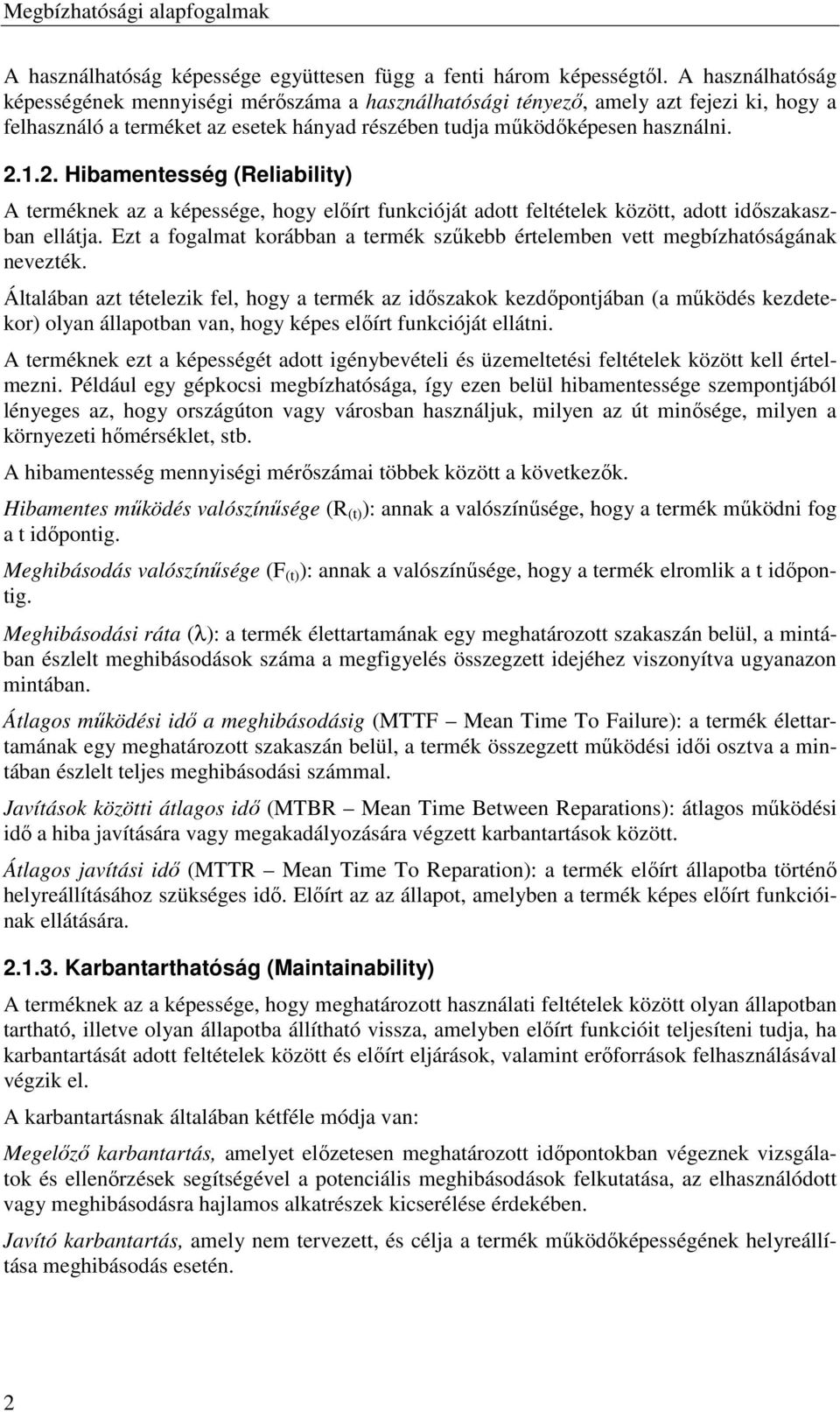 Megbízhatósági alapfogalmak

A használhatóság képessége együttesen függ a fenti három képességtől. A használhatóság képességének mennyiségi mérőszáma a használhatósági tényező, amely azt fejezi ki, hogy a felhasználó a terméket az esetek hányad részében tudja működőképesen használni.

2.1.2. Hibamentesség (Reliability)

A terméknek az a képessége, hogy előírt funkcióját adott feltételek között, adott időszakaszban ellátja. Ezt a fogalmat korábban a termék szűkebb értelemben vett megbízhatóságának nevezték.

Általában azt tételezik fel, hogy a termék az időszakok kezdőpontjában (a működés kezdetekor) olyan állapotban van, hogy képes előírt funkcióját ellátni.

A terméknek ezt a képességét adott igénybevételi és üzemeltetési feltételek között kell értelmezni. Például egy gépkocsi megbízhatósága, így ezen belül hibamentessége szempontjából lényeges az, hogy országúton vagy városban használjuk, milyen az út minősége, milyen a környezeti hőmérséklet, stb.

A hibamentesség mennyiségi mérőszámai többek között a következők.

Hibamentes működés valószínűsége ($R_{(t)}$): annak a valószínűsége, hogy a termék működni fog a t időpontig.

Meghibásodás valószínűsége ($F_{(t)}$): annak a valószínűsége, hogy a termék elromlik a t időpontig.

Meghibásodási ráta ($\lambda$): a termék élettartamának egy meghatározott szakaszán belül, a mintában észlelt meghibásodások száma a megfigyelés összegzett idejéhez viszonyítva ugyanazon mintában.

Átlagos működési idő a meghibásodásig (MTTF – Mean Time To Failure): a termék élettartamának egy meghatározott szakaszán belül, a termék összegzett működési idői osztva a mintában észlelt teljes meghibásodási számmal.

Javítások közötti átlagos idő (MTBR – Mean Time Between Reparations): átlagos működési idő a hiba javítására vagy megakadályozására végzett karbantartások között.

Átlagos javítási idő (MTTR – Mean Time To Reparation): a termék előírt állapotba történő helyreállításához szükséges idő. Előírt az az állapot, amelyben a termék képes előírt funkcióinak ellátására.

2.1.3. Karbantarthatóság (Maintainability)

A terméknek az a képessége, hogy meghatározott használati feltételek között olyan állapotban tartható, illetve olyan állapotba állítható vissza, amelyben előírt funkcióit teljesíteni tudja, ha karbantartását adott feltételek között és előírt eljárások, valamint erőforrások felhasználásával végzik el.

A karbantartásnak általában kétféle módja van:

Megelőző karbantartás, amelyet előzetesen meghatározott időpontokban végeznek vizsgálatok és ellenőrzések segítségével a potenciális meghibásodások felkutatása, az elhasználódott vagy meghibásodásra hajlamos alkatrészek kicserélése érdekében.

Javító karbantartás, amely nem tervezett, és célja a termék működőképességének helyreállítása meghibásodás esetén.

2